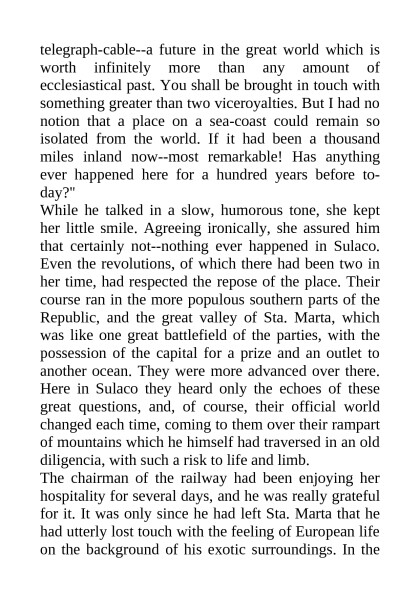 telegraph-cable--a future in the great world which is worth infinitely more than any amount of ecclesiastical past. You shall be brought in touch with something greater than two viceroyalties. But I had no notion that a place on a sea-coast could remain so isolated from the world. If it had been a thousand miles inland now--most remarkable! Has anything ever happened here for a hundred years before to-day?"
While he talked in a slow, humorous tone, she kept her little smile. Agreeing ironically, she assured him that certainly not--nothing ever happened in Sulaco. Even the revolutions, of which there had been two in her time, had respected the repose of the place. Their course ran in the more populous southern parts of the Republic, and the great valley of Sta. Marta, which was like one great battlefield of the parties, with the possession of the capital for a prize and an outlet to another ocean. They were more advanced over there. Here in Sulaco they heard only the echoes of these great questions, and, of course, their official world changed each time, coming to them over their rampart of mountains which he himself had traversed in an old diligencia, with such a risk to life and limb.
The chairman of the railway had been enjoying her hospitality for several days, and he was really grateful for it. It was only since he had left Sta. Marta that he had utterly lost touch with the feeling of European life on the background of his exotic surroundings. In the